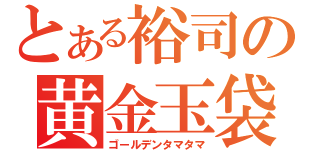 とある裕司の
黄金玉袋
ゴールデンタマタマ